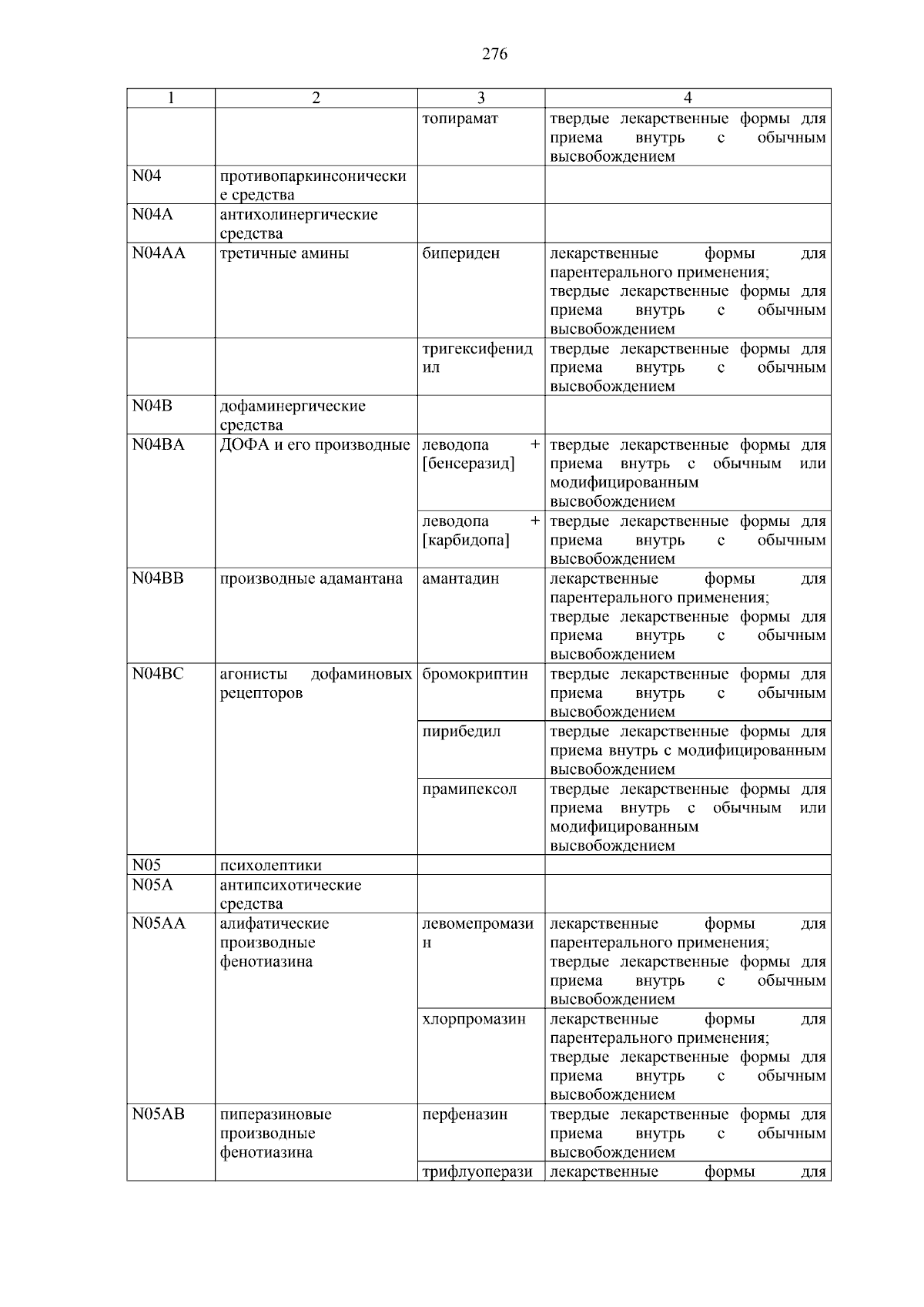 276

| 1 | 2 | 3 | 4 |
|---|---|---|---|
| | | топирамат | твердые лекарственные формы для приема внутрь с обычным высвобождением |
| N04 | противопаркинсонические средства | | |
| N04A | антихолинергические средства | | |
| N04AA | третичные амины | бипериден | лекарственные формы для парентерального применения; твердые лекарственные формы для приема внутрь с обычным высвобождением |
| | | тригексифенидил | твердые лекарственные формы для приема внутрь с обычным высвобождением |
| N04B | дофаминергические средства | | |
| N04BA | ДОФА и его производные | леводопа + [бенсеразид] | твердые лекарственные формы для приема внутрь с обычным или модифицированным высвобождением |
| | | леводопа + [карбидопа] | твердые лекарственные формы для приема внутрь с обычным высвобождением |
| N04BB | производные адамантана | амантадин | лекарственные формы для парентерального применения; твердые лекарственные формы для приема внутрь с обычным высвобождением |
| N04BC | агонисты дофаминовых рецепторов | бромокриптин | твердые лекарственные формы для приема внутрь с обычным высвобождением |
| | | пирибедил | твердые лекарственные формы для приема внутрь с модифицированным высвобождением |
| | | прамипексол | твердые лекарственные формы для приема внутрь с обычным или модифицированным высвобождением |
| N05 | психолептики | | |
| N05A | антипсихотические средства | | |
| N05AA | алифатические производные фенотиазина | левомепромазин | лекарственные формы для парентерального применения; твердые лекарственные формы для приема внутрь с обычным высвобождением |
| | | хлорпромазин | лекарственные формы для парентерального применения; твердые лекарственные формы для приема внутрь с обычным высвобождением |
| N05AB | пиперазиновые производные фенотиазина | перфеназин | твердые лекарственные формы для приема внутрь с обычным высвобождением |
| | | трифлуоперази | лекарственные формы для |